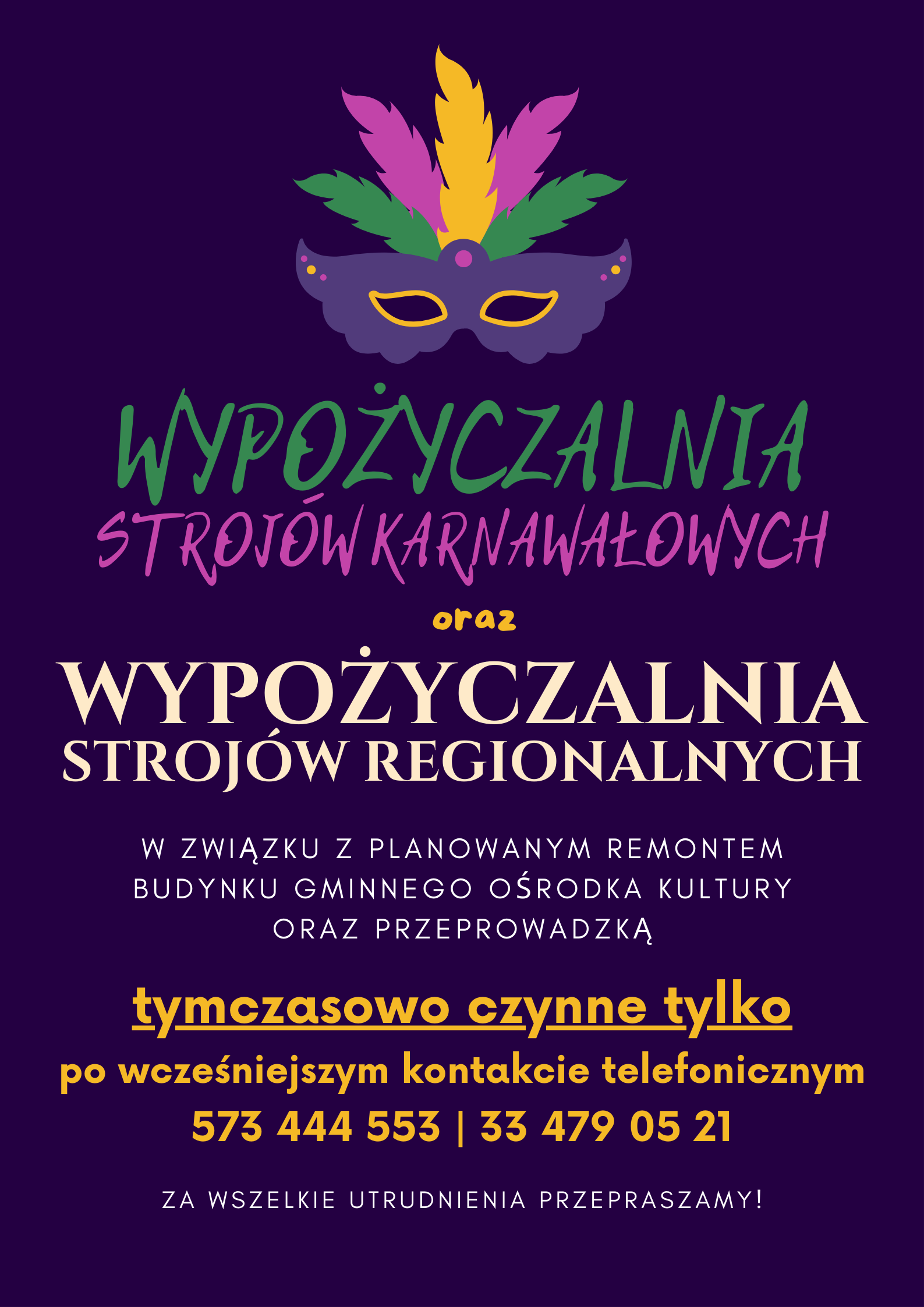 WYPOŻYCZALNIA
STROJÓW KARNAWAŁOWYCH

oraz

WYPOŻYCZALNIA
STROJÓW REGIONALNYCH

W ZWIĄZKU Z PLANOWANYM REMONTEM BUDYNKU GMINNEGO OŚRODKA KULTURY ORAZ PRZEPROWADZKĄ

tymczasowo czynne tylko

po wcześniejszym kontakcie telefonicznym

573 444 553 | 33 479 05 21

ZA WSZELKIE UTRUDNIENIA PRZEPRASZAMY!